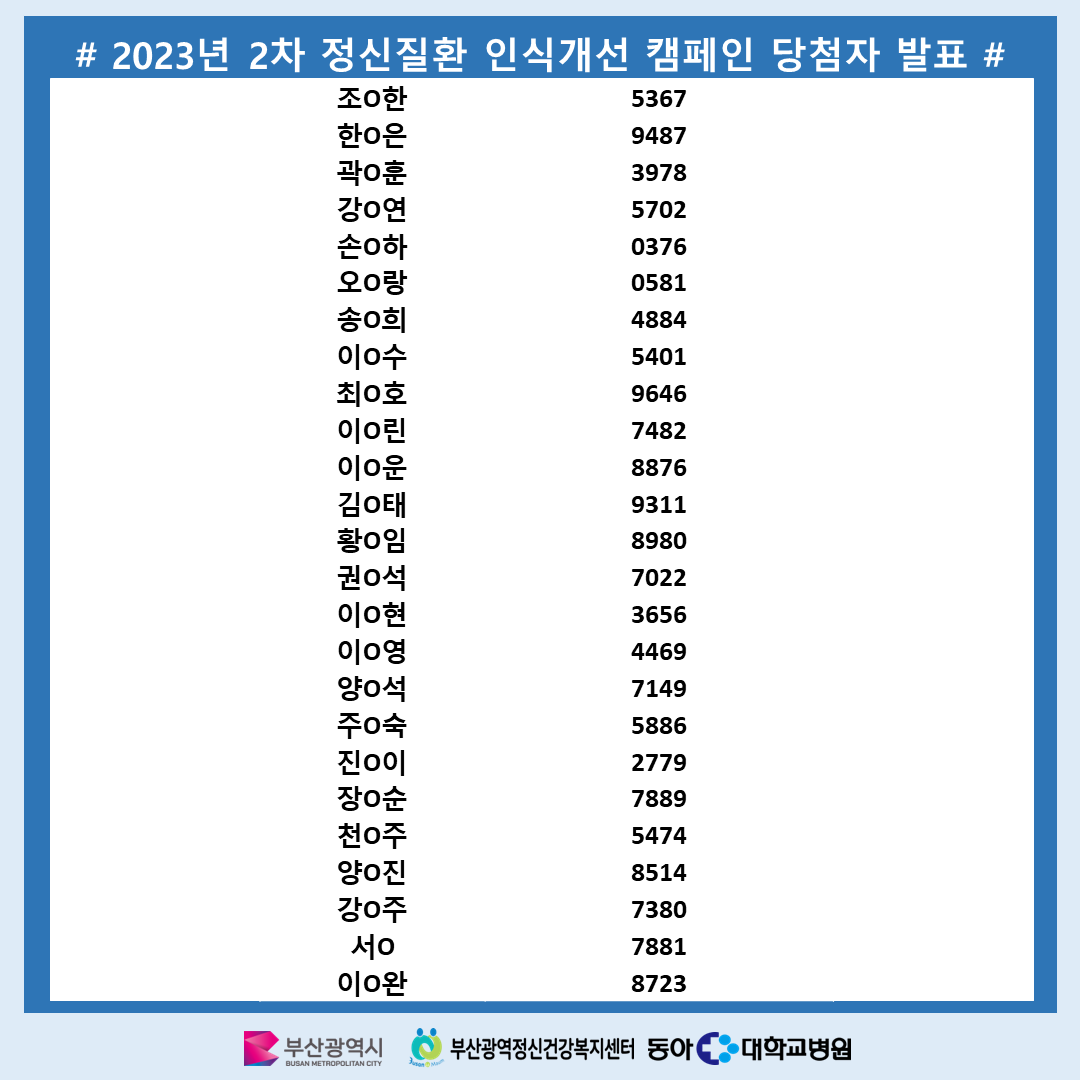 # 2023년 2차 정신질환 인식개선 캠페인 당첨자 발표 #

| | |
|---|---|
| 조O한 | 5367 |
| 한O은 | 9487 |
| 곽O훈 | 3978 |
| 강O연 | 5702 |
| 손O하 | 0376 |
| 오O랑 | 0581 |
| 송O희 | 4884 |
| 이O수 | 5401 |
| 최O호 | 9646 |
| 이O린 | 7482 |
| 이O운 | 8876 |
| 김O태 | 9311 |
| 황O임 | 8980 |
| 권O석 | 7022 |
| 이O현 | 3656 |
| 이O영 | 4469 |
| 양O석 | 7149 |
| 주O숙 | 5886 |
| 진O이 | 2779 |
| 장O순 | 7889 |
| 천O주 | 5474 |
| 양O진 | 8514 |
| 강O주 | 7380 |
| 서O | 7881 |
| 이O완 | 8723 |

부산광역시 BUSAN METROPOLITAN CITY 부산광역정신건강복지센터 동아대학교병원